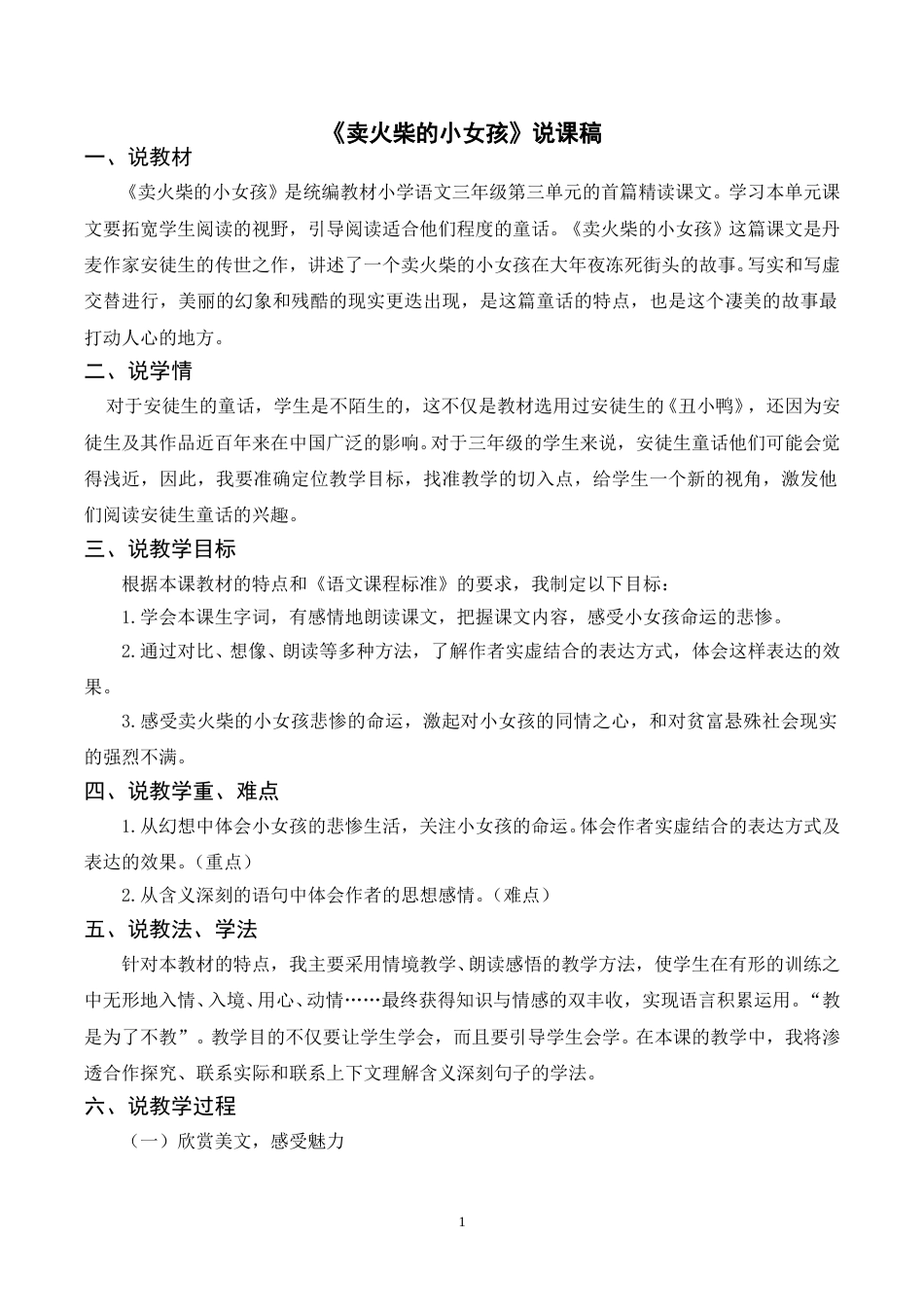 《卖火柴的小女孩》说课稿

一、说教材

《卖火柴的小女孩》是统编教材小学语文三年级第三单元的首篇精读课文。学习本单元课文要拓宽学生阅读的视野，引导阅读适合他们程度的童话。《卖火柴的小女孩》这篇课文是丹麦作家安徒生的传世之作，讲述了一个卖火柴的小女孩在大年夜冻死街头的故事。写实和写虚交替进行，美丽的幻象和残酷的现实更迭出现，是这篇童话的特点，也是这个凄美的故事最打动人心的地方。

二、说学情

对于安徒生的童话，学生是不陌生的，这不仅是教材选用过安徒生的《丑小鸭》，还因为安徒生及其作品近百年来在中国广泛的影响。对于三年级的学生来说，安徒生童话他们可能会觉得浅近，因此，我要准确定位教学目标，找准教学的切入点，给学生一个新的视角，激发他们阅读安徒生童话的兴趣。

三、说教学目标

根据本课教材的特点和《语文课程标准》的要求，我制定以下目标：

1.学会本课生字词，有感情地朗读课文，把握课文内容，感受小女孩命运的悲惨。

2.通过对比、想像、朗读等多种方法，了解作者实虚结合的表达方式，体会这样表达的效果。

3.感受卖火柴的小女孩悲惨的命运，激起对小女孩的同情之心，和对贫富悬殊社会现实的强烈不满。

四、说教学重、难点

1.从幻想中体会小女孩的悲惨生活，关注小女孩的命运。体会作者实虚结合的表达方式及表达的效果。（重点）

2.从含义深刻的语句中体会作者的思想感情。（难点）

五、说教法、学法

针对本教材的特点，我主要采用情境教学、朗读感悟的教学方法，使学生在有形的训练之中无形地入情、入境、用心、动情……最终获得知识与情感的双丰收，实现语言积累运用。“教是为了不教”。教学目的不仅要让学生学会，而且要引导学生会学。在本课的教学中，我将渗透合作探究、联系实际和联系上下文理解含义深刻句子的学法。

六、说教学过程

（一）欣赏美文，感受魅力

1